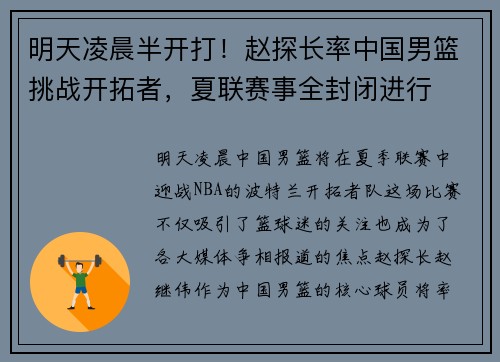 明天凌晨半开打！赵探长率中国男篮挑战开拓者，夏联赛事全封闭进行

明天凌晨中国男篮将在夏季联赛中迎战NBA的波特兰开拓者队这场比赛不仅吸引了篮球迷的关注也成为了各大媒体争相报道的焦点赵探长赵继伟作为中国男篮的核心球员将率